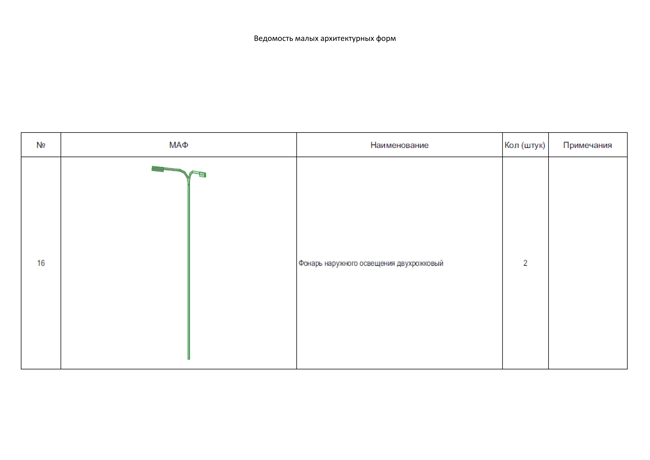 Ведомость малых архитектурных форм

| № | МАФ | Наименование | Кол (штук) | Примечания |
|---|---|---|---|---|
| 16 | | Фонарь наружного освещения двухрожковый | 2 | |